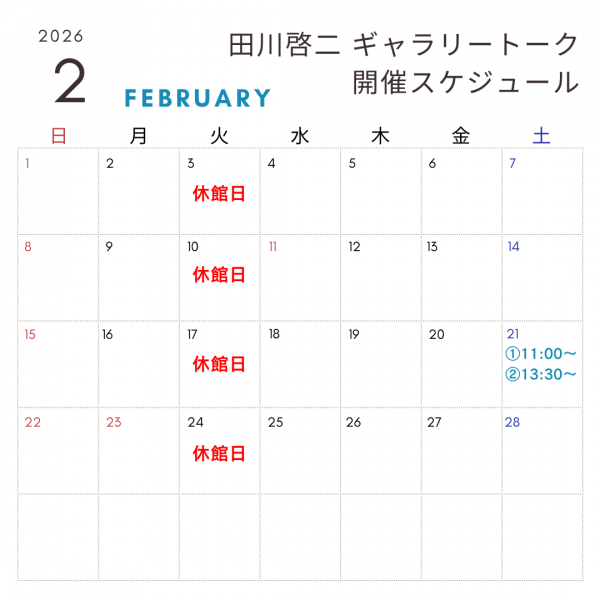 2026
2
FEBRUARY

田川啓二 ギャラリートーク
開催スケジュール

| 日 | 月 | 火 | 水 | 木 | 金 | 土 |
|---|---|---|---|---|---|---|
| 1 | 2 | 3 休館日 | 4 | 5 | 6 | 7 |
| 8 | 9 | 10 休館日 | 11 | 12 | 13 | 14 |
| 15 | 16 | 17 休館日 | 18 | 19 | 20 | 21 ①11:00～ ②13:30～ |
| 22 | 23 | 24 休館日 | 25 | 26 | 27 | 28 |
|  |  |  |  |  |  |  |